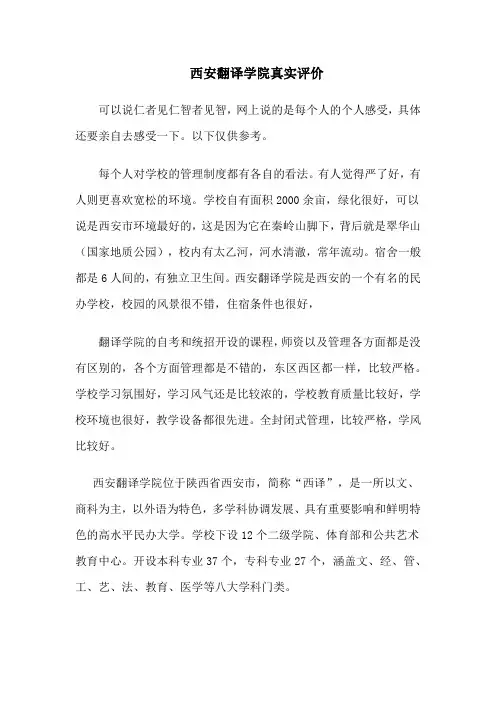 西安翻译学院真实评价

可以说仁者见仁智者见智，网上说的是每个人的个人感受，具体还要亲自去感受一下。以下仅供参考。

每个人对学校的管理制度都有各自的看法。有人觉得严了好，有人则更喜欢宽松的环境。学校自有面积2000余亩，绿化很好，可以说是西安市环境最好的，这是因为它在秦岭山脚下，背后就是翠华山（国家地质公园），校内有太乙河，河水清澈，常年流动。宿舍一般都是6人间的，有独立卫生间。西安翻译学院是西安的一个有名的民办学校，校园的风景很不错，住宿条件也很好，

翻译学院的自考和统招开设的课程，师资以及管理各方面都是没有区别的，各个方面管理都是不错的，东区西区都一样，比较严格。学校学习氛围好，学习风气还是比较浓的，学校教育质量比较好，学校环境也很好，教学设备都很先进。全封闭式管理，比较严格，学风比较好。

西安翻译学院位于陕西省西安市，简称“西译”，是一所以文、商科为主，以外语为特色，多学科协调发展、具有重要影响和鲜明特色的高水平民办大学。学校下设12个二级学院、体育部和公共艺术教育中心。开设本科专业37个，专科专业27个，涵盖文、经、管、工、艺、法、教育、医学等八大学科门类。